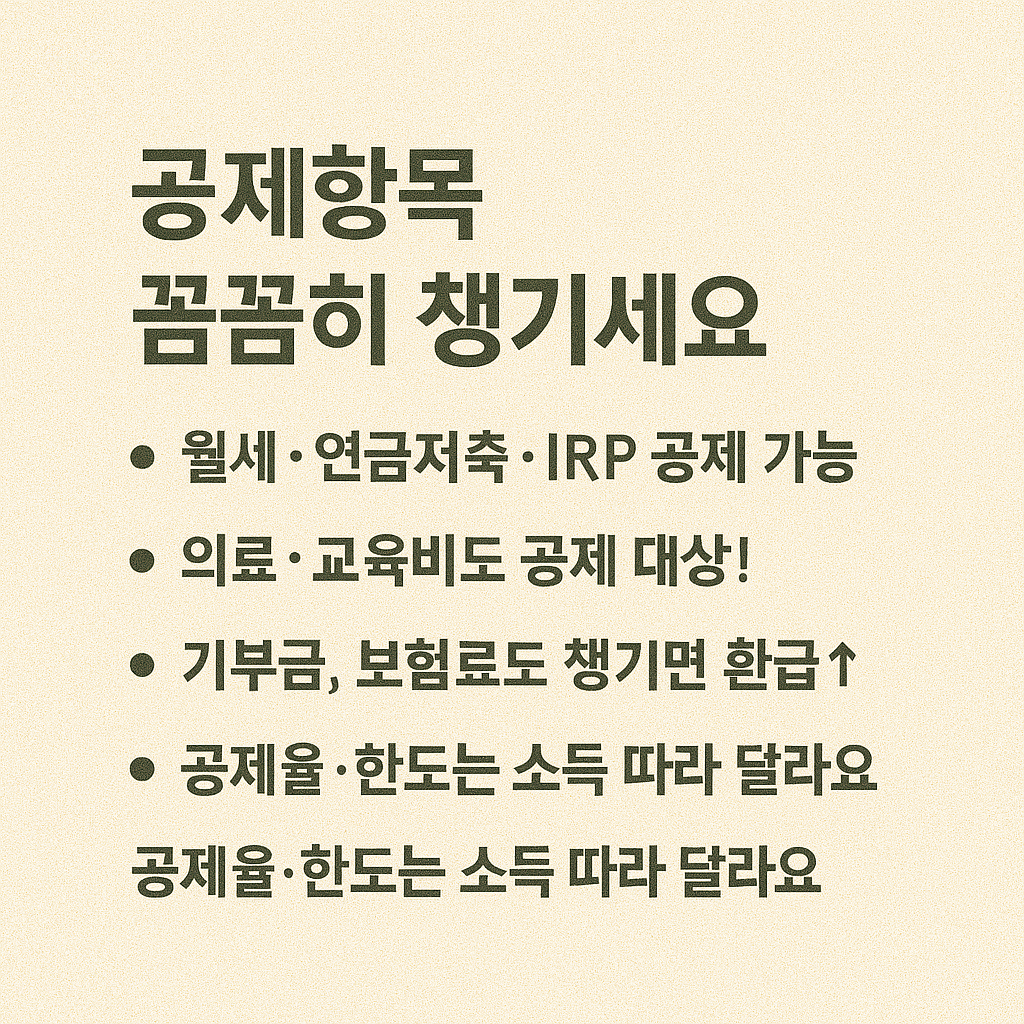 공제항목
꼼꼼히 챙기세요

• 월세·연금저축·IRP 공제 가능
• 의료·교육비도 공제 대상!
• 기부금, 보험료도 챙기면 환급↑
• 공제율·한도는 소득 따라 달라요

공제율·한도는 소득 따라 달라요